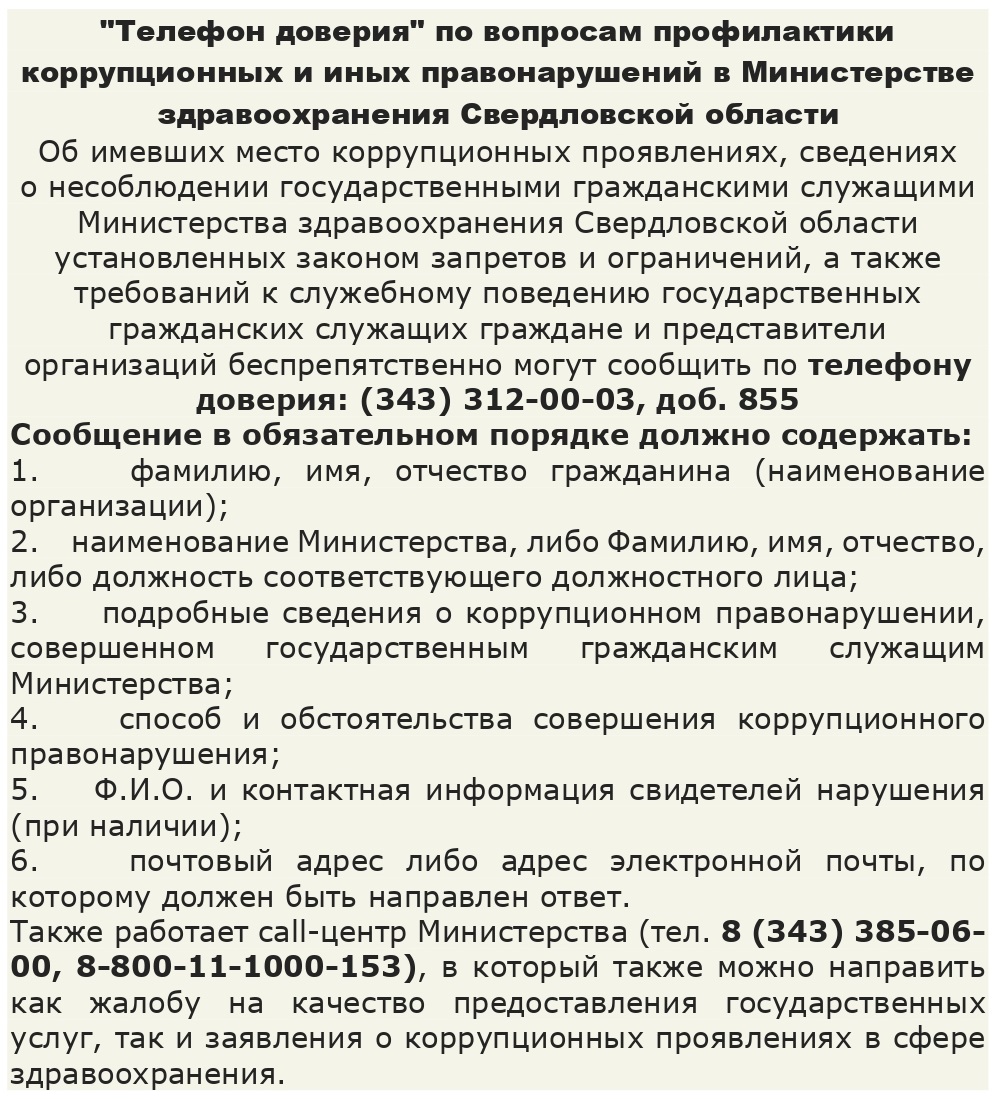 "Телефон доверия" по вопросам профилактики коррупционных и иных правонарушений в Министерстве здравоохранения Свердловской области

Об имевших место коррупционных проявлениях, сведениях о несоблюдении государственными гражданскими служащими Министерства здравоохранения Свердловской области установленных законом запретов и ограничений, а также требований к служебному поведению государственных гражданских служащих граждане и представители организаций беспрепятственно могут сообщить по телефону доверия: (343) 312-00-03, доб. 855

Сообщение в обязательном порядке должно содержать:

1. фамилию, имя, отчество гражданина (наименование организации);

2. наименование Министерства, либо Фамилию, имя, отчество, либо должность соответствующего должностного лица;

3. подробные сведения о коррупционном правонарушении, совершенном государственным гражданским служащим Министерства;

4. способ и обстоятельства совершения коррупционного правонарушения;

5. Ф.И.О. и контактная информация свидетелей нарушения (при наличии);

6. почтовый адрес либо адрес электронной почты, по которому должен быть направлен ответ.

Также работает call-центр Министерства (тел. 8 (343) 385-06-00, 8-800-11-1000-153), в который также можно направить как жалобу на качество предоставления государственных услуг, так и заявления о коррупционных проявлениях в сфере здравоохранения.